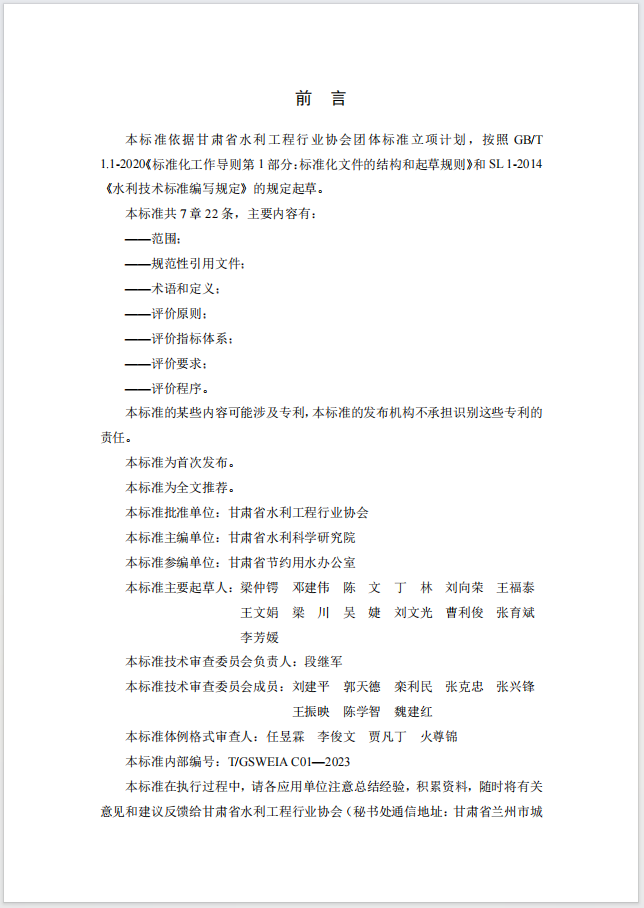 前　言

本标准依据甘肃省水利工程行业协会团体标准立项计划，按照 GB/T 1.1-2020《标准化工作导则第 1 部分：标准化文件的结构和起草规则》和 SL 1-2014《水利技术标准编写规定》的规定起草。

本标准共 7 章 22 条，主要内容有：

——范围；

——规范性引用文件；

——术语和定义；

——评价原则；

——评价指标体系；

——评价要求；

——评价程序。

本标准的某些内容可能涉及专利，本标准的发布机构不承担识别这些专利的责任。

本标准为首次发布。

本标准为全文推荐。

本标准批准单位：甘肃省水利工程行业协会

本标准主编单位：甘肃省水利科学研究院

本标准参编单位：甘肃省节约用水办公室

本标准主要起草人：梁仲锷　邓建伟　陈　文　丁　林　刘向荣　王福泰　王文娟　梁　川　吴　婕　刘文光　曹利俊　张育斌　李芳媛

本标准技术审查委员会负责人：段继军

本标准技术审查委员会成员：刘建平　郭天德　栾利民　张克忠　张兴锋　王振映　陈学智　魏建红

本标准体例格式审查人：任昱霖　李俊文　贾凡丁　火尊锦

本标准内部编号：T/GSWEIA C01—2023

本标准在执行过程中，请各应用单位注意总结经验，积累资料，随时将有关意见和建议反馈给甘肃省水利工程行业协会（秘书处通信地址：甘肃省兰州市城